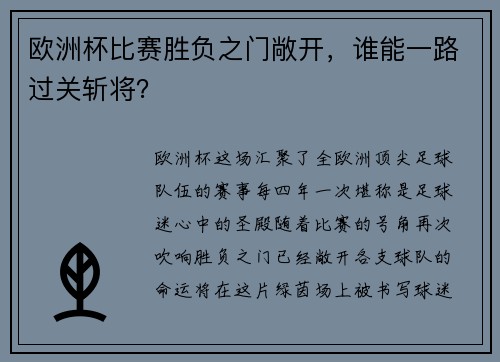 欧洲杯比赛胜负之门敞开，谁能一路过关斩将？

欧洲杯这场汇聚了全欧洲顶尖足球队伍的赛事每四年一次堪称是足球迷心中的圣殿随着比赛的号角再次吹响胜负之门已经敞开各支球队的命运将在这片绿茵场上被书写球迷